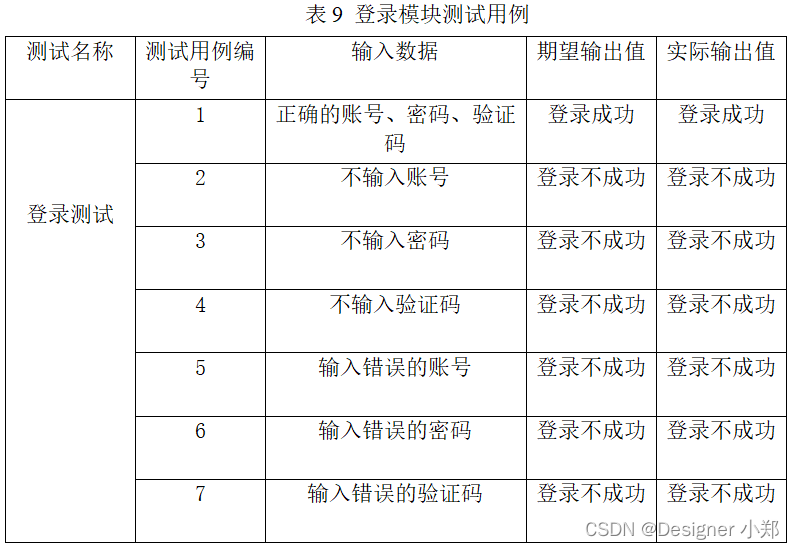 表9 登录模块测试用例

| 测试名称 | 测试用例编号 | 输入数据 | 期望输出值 | 实际输出值 |
|---|---|---|---|---|
| 登录测试 | 1 | 正确的账号、密码、验证码 | 登录成功 | 登录成功 |
| | 2 | 不输入账号 | 登录不成功 | 登录不成功 |
| | 3 | 不输入密码 | 登录不成功 | 登录不成功 |
| | 4 | 不输入验证码 | 登录不成功 | 登录不成功 |
| | 5 | 输入错误的账号 | 登录不成功 | 登录不成功 |
| | 6 | 输入错误的密码 | 登录不成功 | 登录不成功 |
| | 7 | 输入错误的验证码 | 登录不成功 | 登录不成功 |

CSDN @Designer 小郑